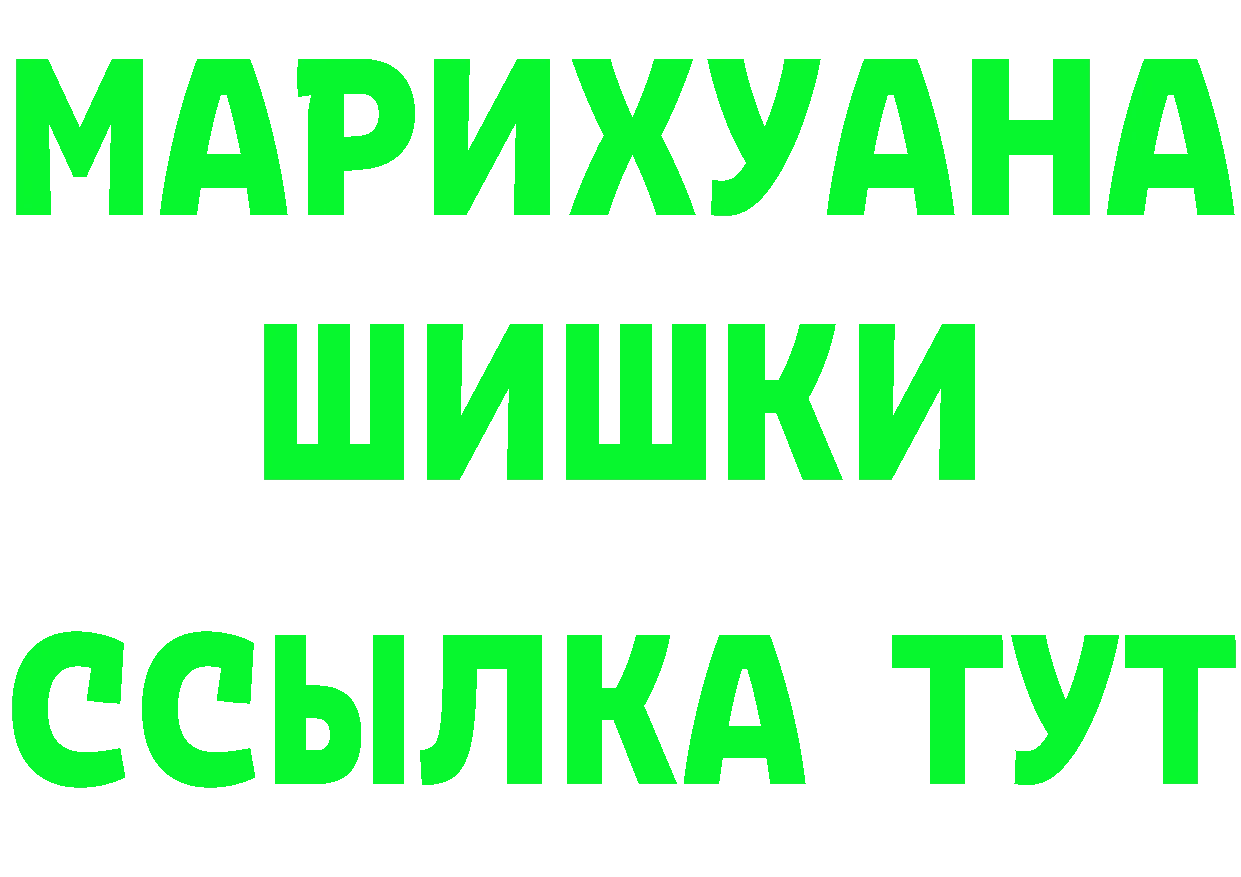 МАРИХУАНА
ШИШКИ
ССЫЛКА ТУТ